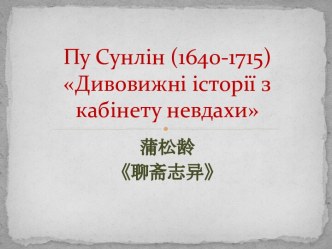 Пу Сунлін (1640-1715) «Дивовижні історії з кабінету невдахи»

蒲松龄
《聊斋志异》